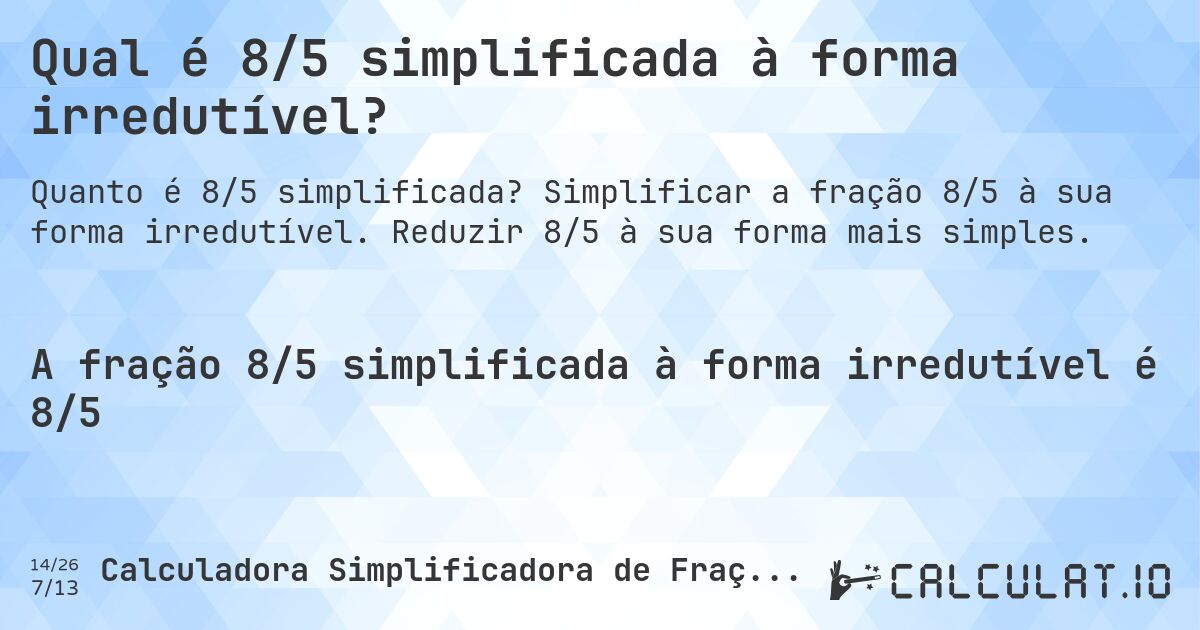 Qual é 8/5 simplificada à forma irredutível?

Quanto é 8/5 simplificada? Simplificar a fração 8/5 à sua forma irredutível. Reduzir 8/5 à sua forma mais simples.

A fração 8/5 simplificada à forma irredutível é 8/5

14/26
7/13

Calculadora Simplificadora de Fraç...

CALCULAT.IO